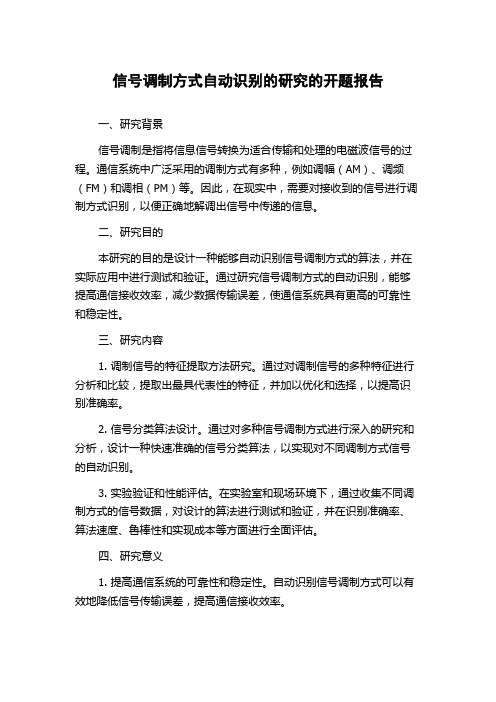 信号调制方式自动识别的研究的开题报告

一、研究背景

信号调制是指将信息信号转换为适合传输和处理的电磁波信号的过程。通信系统中广泛采用的调制方式有多种，例如调幅（AM）、调频（FM）和调相（PM）等。因此，在现实中，需要对接收到的信号进行调制方式识别，以便正确地解调出信号中传递的信息。

二、研究目的

本研究的目的是设计一种能够自动识别信号调制方式的算法，并在实际应用中进行测试和验证。通过研究信号调制方式的自动识别，能够提高通信接收效率，减少数据传输误差，使通信系统具有更高的可靠性和稳定性。

三、研究内容

1. 调制信号的特征提取方法研究。通过对调制信号的多种特征进行分析和比较，提取出最具代表性的特征，并加以优化和选择，以提高识别准确率。

2. 信号分类算法设计。通过对多种信号调制方式进行深入的研究和分析，设计一种快速准确的信号分类算法，以实现对不同调制方式信号的自动识别。

3. 实验验证和性能评估。在实验室和现场环境下，通过收集不同调制方式的信号数据，对设计的算法进行测试和验证，并在识别准确率、算法速度、鲁棒性和实现成本等方面进行全面评估。

四、研究意义

1. 提高通信系统的可靠性和稳定性。自动识别信号调制方式可以有效地降低信号传输误差，提高通信接收效率。